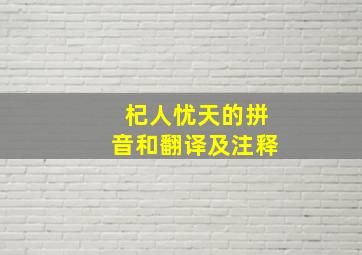 杞人忧天的拼音和翻译及注释